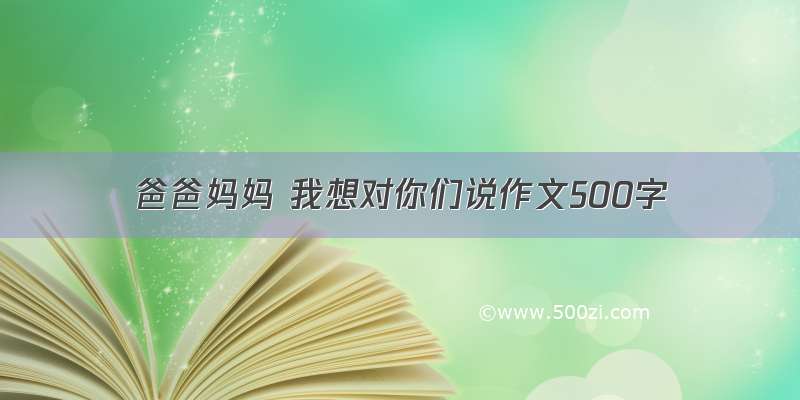 爸爸妈妈 我想对你们说作文500字

©www.500zi.com